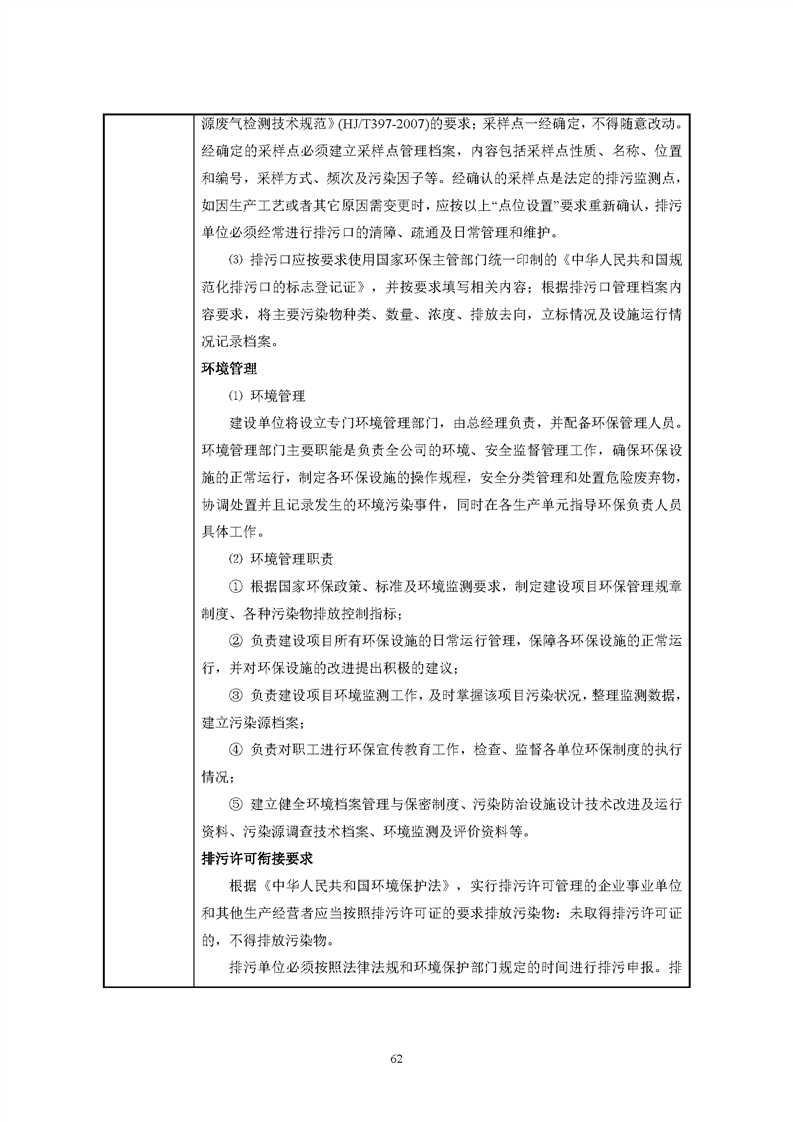 源废气检测技术规范》(HJ/T397-2007)的要求；采样点一经确定，不得随意改动。经确定的采样点必须建立采样点管理档案，内容包括采样点性质、名称、位置和编号，采样方式、频次及污染因子等。经确认的采样点是法定的排污监测点，如因生产工艺或者其它原因需变更时，应按以上“点位设置”要求重新确认，排污单位必须经常进行排污口的清障、疏通及日常管理和维护。

⑶ 排污口应按要求使用国家环保主管部门统一印制的《中华人民共和国规范化排污口的标志登记证》，并按要求填写相关内容；根据排污口管理档案内容要求，将主要污染物种类、数量、浓度、排放去向，立标情况及设施运行情况记录档案。

环境管理

⑴ 环境管理

建设单位将设立专门环境管理部门，由总经理负责，并配备环保管理人员。环境管理部门主要职能是负责全公司的环境、安全监督管理工作，确保环保设施的正常运行，制定各环保设施的操作规程，安全分类管理和处置危险废弃物，协调处置并且记录发生的环境污染事件，同时在各生产单元指导环保负责人员具体工作。

⑵ 环境管理职责

① 根据国家环保政策、标准及环境监测要求，制定建设项目环保管理规章制度、各种污染物排放控制指标；

② 负责建设项目所有环保设施的日常运行管理，保障各环保设施的正常运行，并对环保设施的改进提出积极的建议；

③ 负责建设项目环境监测工作，及时掌握该项目污染状况，整理监测数据，建立污染源档案；

④ 负责对职工进行环保宣传教育工作，检查、监督各单位环保制度的执行情况；

⑤ 建立健全环境档案管理与保密制度、污染防治设施设计技术改进及运行资料、污染源调查技术档案、环境监测及评价资料等。

排污许可衔接要求

根据《中华人民共和国环境保护法》，实行排污许可管理的企业事业单位和其他生产经营者应当按照排污许可证的要求排放污染物；未取得排污许可证的，不得排放污染物。

排污单位必须按照法律法规和环境保护部门规定的时间进行排污申报。排

62